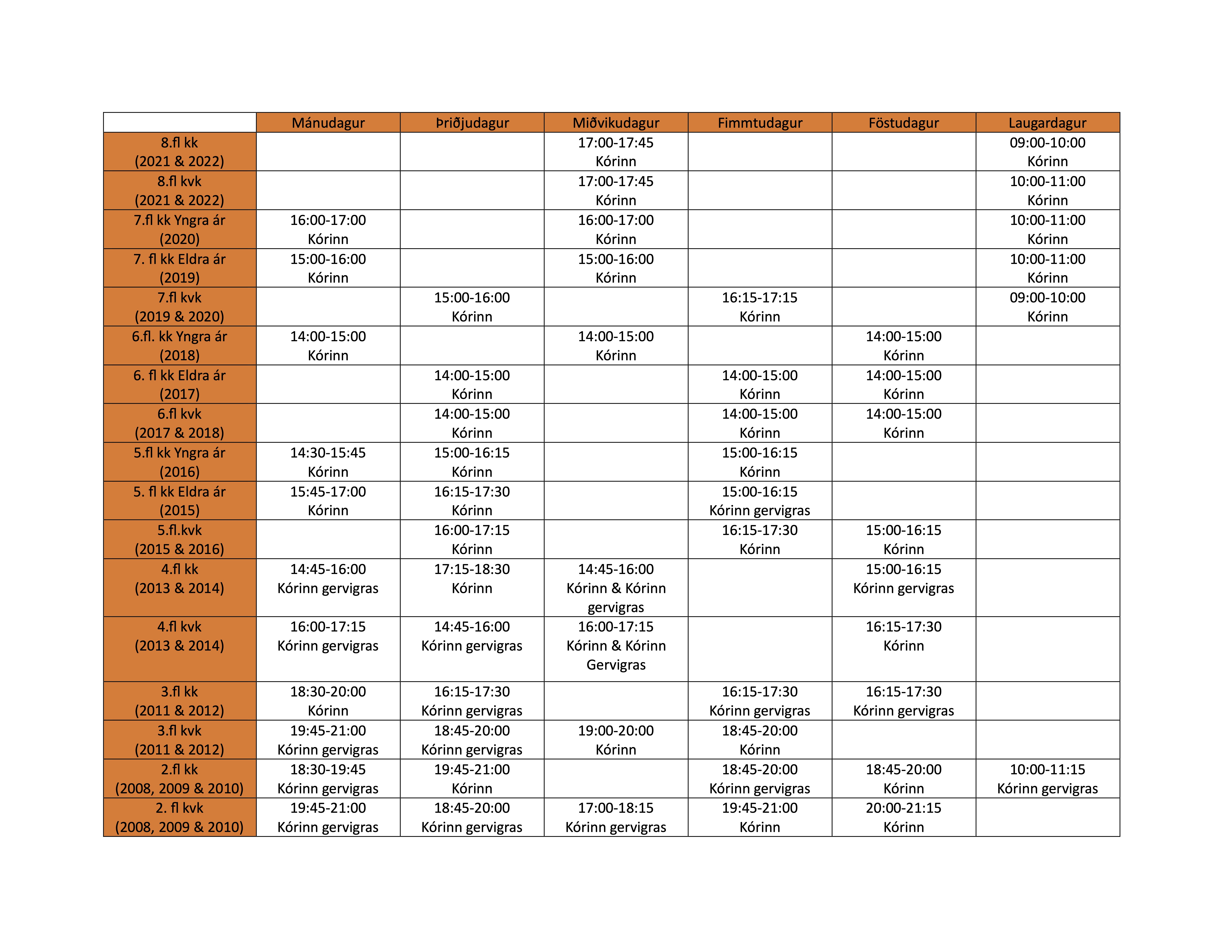 |  | Mánudagur | Þriðjudagur | Miðvikudagur | Fimmtudagur | Föstudagur | Laugardagur |
|---|---|---|---|---|---|---|
| 8.fl kk (2021 & 2022) |  |  | 17:00-17:45 Kórinn |  |  | 09:00-10:00 Kórinn |
| 8.fl kvk (2021 & 2022) |  |  | 17:00-17:45 Kórinn |  |  | 10:00-11:00 Kórinn |
| 7.fl kk Yngra ár (2020) | 16:00-17:00 Kórinn |  | 16:00-17:00 Kórinn |  |  | 10:00-11:00 Kórinn |
| 7. fl kk Eldra ár (2019) | 15:00-16:00 Kórinn |  | 15:00-16:00 Kórinn |  |  | 10:00-11:00 Kórinn |
| 7.fl kvk (2019 & 2020) |  | 15:00-16:00 Kórinn |  | 16:15-17:15 Kórinn |  | 09:00-10:00 Kórinn |
| 6.fl. kk Yngra ár (2018) | 14:00-15:00 Kórinn |  | 14:00-15:00 Kórinn |  | 14:00-15:00 Kórinn |  |
| 6. fl kk Eldra ár (2017) |  | 14:00-15:00 Kórinn |  | 14:00-15:00 Kórinn | 14:00-15:00 Kórinn |  |
| 6.fl kvk (2017 & 2018) |  | 14:00-15:00 Kórinn |  | 14:00-15:00 Kórinn | 14:00-15:00 Kórinn |  |
| 5.fl kk Yngra ár (2016) | 14:30-15:45 Kórinn | 15:00-16:15 Kórinn |  | 15:00-16:15 Kórinn |  |  |
| 5. fl kk Eldra ár (2015) | 15:45-17:00 Kórinn | 16:15-17:30 Kórinn |  | 15:00-16:15 Kórinn gervigras |  |  |
| 5.fl.kvk (2015 & 2016) |  | 16:00-17:15 Kórinn |  | 16:15-17:30 Kórinn | 15:00-16:15 Kórinn |  |
| 4.fl kk (2013 & 2014) | 14:45-16:00 Kórinn gervigras | 17:15-18:30 Kórinn | 14:45-16:00 Kórinn & Kórinn gervigras |  | 15:00-16:15 Kórinn gervigras |  |
| 4.fl kvk (2013 & 2014) | 16:00-17:15 Kórinn gervigras | 14:45-16:00 Kórinn gervigras | 16:00-17:15 Kórinn & Kórinn Gervigras |  | 16:15-17:30 Kórinn |  |
| 3.fl kk (2011 & 2012) | 18:30-20:00 Kórinn | 16:15-17:30 Kórinn gervigras |  | 16:15-17:30 Kórinn gervigras | 16:15-17:30 Kórinn gervigras |  |
| 3.fl kvk (2011 & 2012) | 19:45-21:00 Kórinn gervigras | 18:45-20:00 Kórinn gervigras | 19:00-20:00 Kórinn | 18:45-20:00 Kórinn |  |  |
| 2.fl kk (2008, 2009 & 2010) | 18:30-19:45 Kórinn gervigras | 19:45-21:00 Kórinn |  | 18:45-20:00 Kórinn gervigras | 18:45-20:00 Kórinn | 10:00-11:15 Kórinn gervigras |
| 2. fl kvk (2008, 2009 & 2010) | 19:45-21:00 Kórinn gervigras | 18:45-20:00 Kórinn gervigras | 17:00-18:15 Kórinn gervigras | 19:45-21:00 Kórinn | 20:00-21:15 Kórinn |  |